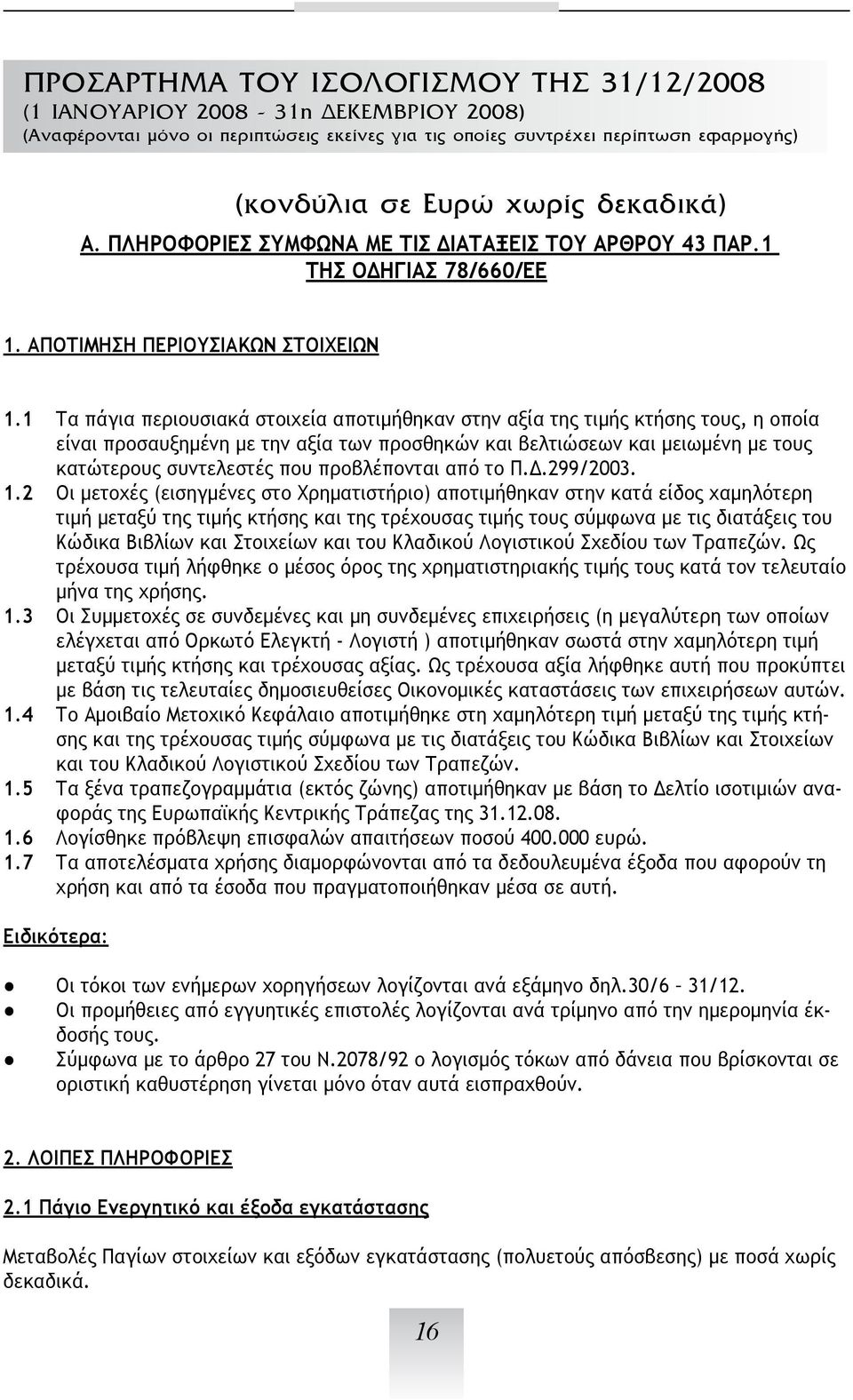 ΠΡΟΣΑΡΤΗΜΑ ΤΟΥ ΙΣΟΛΟΓΙΣΜΟΥ ΤΗΣ 31/12/2008
(1 ΙΑΝΟΥΑΡΙΟΥ 2008 – 31η ΔΕΚΕΜΒΡΙΟΥ 2008)
(Αναφέρονται μόνο οι περιπτώσεις εκείνες για τις οποίες συντρέχει περίπτωση εφαρμογής)

(κονδύλια σε Ευρώ χωρίς δεκαδικά)

Α. ΠΛΗΡΟΦΟΡΙΕΣ ΣΥΜΦΩΝΑ ΜΕ ΤΙΣ ΔΙΑΤΑΞΕΙΣ ΤΟΥ ΑΡΘΡΟΥ 43 ΠΑΡ.1 ΤΗΣ ΟΔΗΓΙΑΣ 78/660/ΕΕ

1. ΑΠΟΤΙΜΗΣΗ ΠΕΡΙΟΥΣΙΑΚΩΝ ΣΤΟΙΧΕΙΩΝ

1.1 Τα πάγια περιουσιακά στοιχεία αποτιμήθηκαν στην αξία της τιμής κτήσης τους, η οποία είναι προσαυξημένη με την αξία των προσθηκών και βελτιώσεων και μειωμένη με τους κατώτερους συντελεστές που προβλέπονται από το Π.Δ.299/2003.
1.2 Οι μετοχές (εισηγμένες στο Χρηματιστήριο) αποτιμήθηκαν στην κατά είδος χαμηλότερη τιμή μεταξύ της τιμής κτήσης και της τρέχουσας τιμής τους σύμφωνα με τις διατάξεις του Κώδικα Βιβλίων και Στοιχείων και του Κλαδικού Λογιστικού Σχεδίου των Τραπεζών. Ως τρέχουσα τιμή λήφθηκε ο μέσος όρος της χρηματιστηριακής τιμής τους κατά τον τελευταίο μήνα της χρήσης.
1.3 Οι Συμμετοχές σε συνδεμένες και μη συνδεμένες επιχειρήσεις (η μεγαλύτερη των οποίων ελέγχεται από Ορκωτό Ελεγκτή - Λογιστή ) αποτιμήθηκαν σωστά στην χαμηλότερη τιμή μεταξύ τιμής κτήσης και τρέχουσας αξίας. Ως τρέχουσα αξία λήφθηκε αυτή που προκύπτει με βάση τις τελευταίες δημοσιευθείσες Οικονομικές καταστάσεις των επιχειρήσεων αυτών.
1.4 Το Αμοιβαίο Μετοχικό Κεφάλαιο αποτιμήθηκε στη χαμηλότερη τιμή μεταξύ της τιμής κτήσης και της τρέχουσας τιμής σύμφωνα με τις διατάξεις του Κώδικα Βιβλίων και Στοιχείων και του Κλαδικού Λογιστικού Σχεδίου των Τραπεζών.
1.5 Τα ξένα τραπεζογραμμάτια (εκτός ζώνης) αποτιμήθηκαν με βάση το Δελτίο ισοτιμιών αναφοράς της Ευρωπαϊκής Κεντρικής Τράπεζας της 31.12.08.
1.6 Λογίσθηκε πρόβλεψη επισφαλών απαιτήσεων ποσού 400.000 ευρώ.
1.7 Τα αποτελέσματα χρήσης διαμορφώνονται από τα δεδουλευμένα έξοδα που αφορούν τη χρήση και από τα έσοδα που πραγματοποιήθηκαν μέσα σε αυτή.

Ειδικότερα:

● Οι τόκοι των ενήμερων χορηγήσεων λογίζονται ανά εξάμηνο δηλ.30/6 – 31/12.
● Οι προμήθειες από εγγυητικές επιστολές λογίζονται ανά τρίμηνο από την ημερομηνία έκδοσής τους.
● Σύμφωνα με το άρθρο 27 του Ν.2078/92 ο λογισμός τόκων από δάνεια που βρίσκονται σε οριστική καθυστέρηση γίνεται μόνο όταν αυτά εισπραχθούν.

2. ΛΟΙΠΕΣ ΠΛΗΡΟΦΟΡΙΕΣ

2.1 Πάγιο Ενεργητικό και έξοδα εγκατάστασης

Μεταβολές Παγίων στοιχείων και εξόδων εγκατάστασης (πολυετούς απόσβεσης) με ποσά χωρίς δεκαδικά.

16